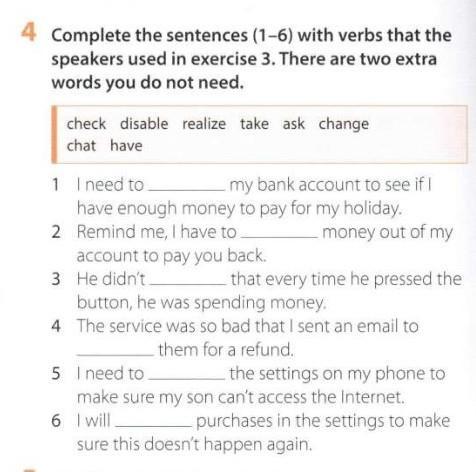 4 Complete the sentences (1–6) with verbs that the speakers used in exercise 3. There are two extra words you do not need.

check disable realize take ask change chat have

1 I need to ________ my bank account to see if I have enough money to pay for my holiday.
2 Remind me, I have to ________ money out of my account to pay you back.
3 He didn't ________ that every time he pressed the button, he was spending money.
4 The service was so bad that I sent an email to ________ them for a refund.
5 I need to ________ the settings on my phone to make sure my son can't access the Internet.
6 I will ________ purchases in the settings to make sure this doesn't happen again.